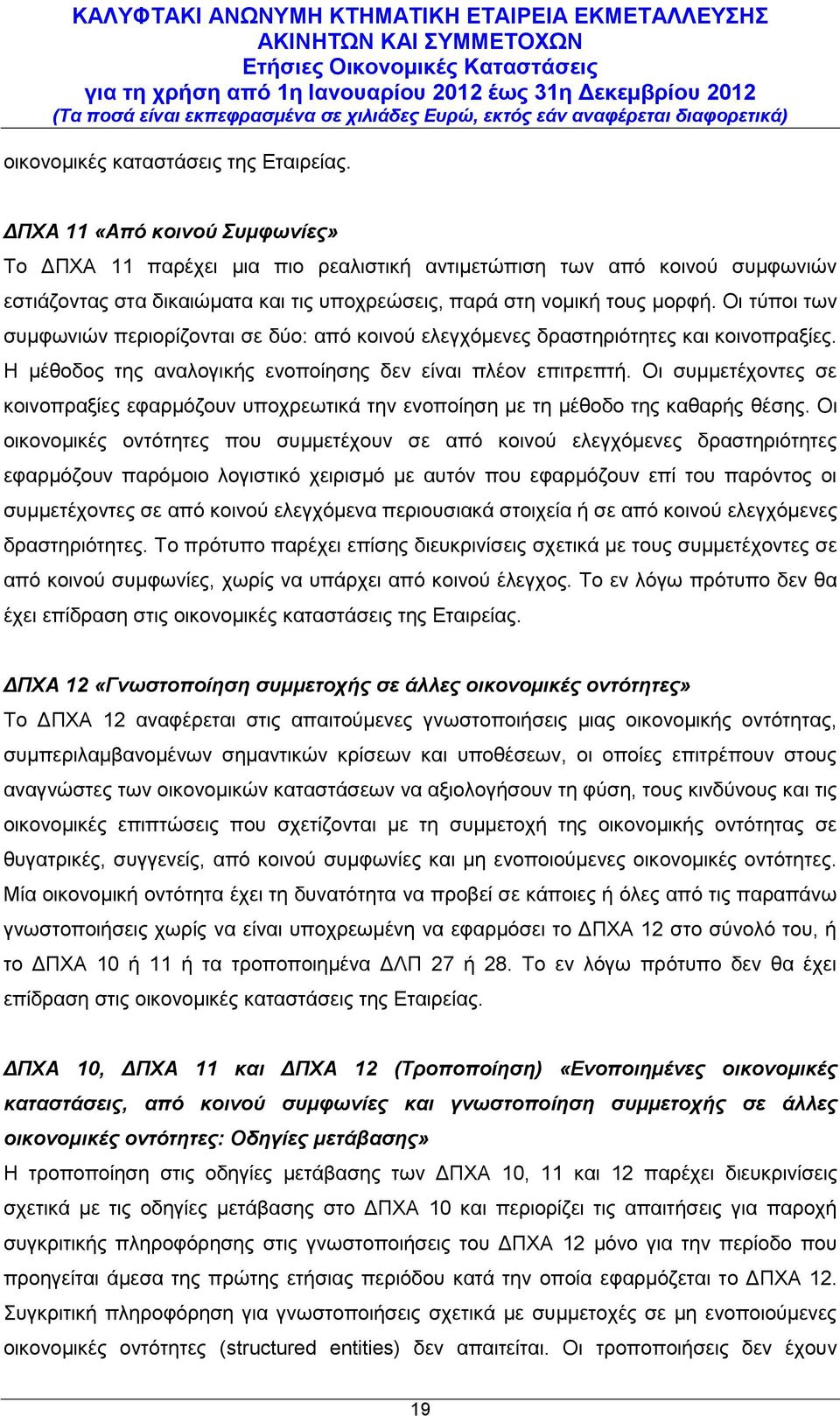 ΚΑΛΥΦΤΑΚΙ ΑΝΩΝΥΜΗ ΚΤΗΜΑΤΙΚΗ ΕΤΑΙΡΕΙΑ ΕΚΜΕΤΑΛΛΕΥΣΗΣ ΑΚΙΝΗΤΩΝ ΚΑΙ ΣΥΜΜΕΤΟΧΩΝ
Ετήσιες Οικονομικές Καταστάσεις
για τη χρήση από 1η Ιανουαρίου 2012 έως 31η Δεκεμβρίου 2012
(Τα ποσά είναι εκπεφρασμένα σε χιλιάδες Ευρώ, εκτός εάν αναφέρεται διαφορετικά)

οικονομικές καταστάσεις της Εταιρείας.

ΔΠΧΑ 11 «Από κοινού Συμφωνίες»
Το ΔΠΧΑ 11 παρέχει μια πιο ρεαλιστική αντιμετώπιση των από κοινού συμφωνιών εστιάζοντας στα δικαιώματα και τις υποχρεώσεις, παρά στη νομική τους μορφή. Οι τύποι των συμφωνιών περιορίζονται σε δύο: από κοινού ελεγχόμενες δραστηριότητες και κοινοπραξίες. Η μέθοδος της αναλογικής ενοποίησης δεν είναι πλέον επιτρεπτή. Οι συμμετέχοντες σε κοινοπραξίες εφαρμόζουν υποχρεωτικά την ενοποίηση με τη μέθοδο της καθαρής θέσης. Οι οικονομικές οντότητες που συμμετέχουν σε από κοινού ελεγχόμενες δραστηριότητες εφαρμόζουν παρόμοιο λογιστικό χειρισμό με αυτόν που εφαρμόζουν επί του παρόντος οι συμμετέχοντες σε από κοινού ελεγχόμενα περιουσιακά στοιχεία ή σε από κοινού ελεγχόμενες δραστηριότητες. Το πρότυπο παρέχει επίσης διευκρινίσεις σχετικά με τους συμμετέχοντες σε από κοινού συμφωνίες, χωρίς να υπάρχει από κοινού έλεγχος. Το εν λόγω πρότυπο δεν θα έχει επίδραση στις οικονομικές καταστάσεις της Εταιρείας.

ΔΠΧΑ 12 «Γνωστοποίηση συμμετοχής σε άλλες οικονομικές οντότητες»
Το ΔΠΧΑ 12 αναφέρεται στις απαιτούμενες γνωστοποιήσεις μιας οικονομικής οντότητας, συμπεριλαμβανομένων σημαντικών κρίσεων και υποθέσεων, οι οποίες επιτρέπουν στους αναγνώστες των οικονομικών καταστάσεων να αξιολογήσουν τη φύση, τους κινδύνους και τις οικονομικές επιπτώσεις που σχετίζονται με τη συμμετοχή της οικονομικής οντότητας σε θυγατρικές, συγγενείς, από κοινού συμφωνίες και μη ενοποιούμενες οικονομικές οντότητες. Μία οικονομική οντότητα έχει τη δυνατότητα να προβεί σε κάποιες ή όλες από τις παραπάνω γνωστοποιήσεις χωρίς να είναι υποχρεωμένη να εφαρμόσει το ΔΠΧΑ 12 στο σύνολό του, ή το ΔΠΧΑ 10 ή 11 ή τα τροποποιημένα ΔΛΠ 27 ή 28. Το εν λόγω πρότυπο δεν θα έχει επίδραση στις οικονομικές καταστάσεις της Εταιρείας.

ΔΠΧΑ 10, ΔΠΧΑ 11 και ΔΠΧΑ 12 (Τροποποίηση) «Ενοποιημένες οικονομικές καταστάσεις, από κοινού συμφωνίες και γνωστοποίηση συμμετοχής σε άλλες οικονομικές οντότητες: Οδηγίες μετάβασης»
Η τροποποίηση στις οδηγίες μετάβασης των ΔΠΧΑ 10, 11 και 12 παρέχει διευκρινίσεις σχετικά με τις οδηγίες μετάβασης στο ΔΠΧΑ 10 και περιορίζει τις απαιτήσεις για παροχή συγκριτικής πληροφόρησης στις γνωστοποιήσεις του ΔΠΧΑ 12 μόνο για την περίοδο που προηγείται άμεσα της πρώτης ετήσιας περιόδου κατά την οποία εφαρμόζεται το ΔΠΧΑ 12. Συγκριτική πληροφόρηση για γνωστοποιήσεις σχετικά με συμμετοχές σε μη ενοποιούμενες οικονομικές οντότητες (structured entities) δεν απαιτείται. Οι τροποποιήσεις δεν έχουν

19